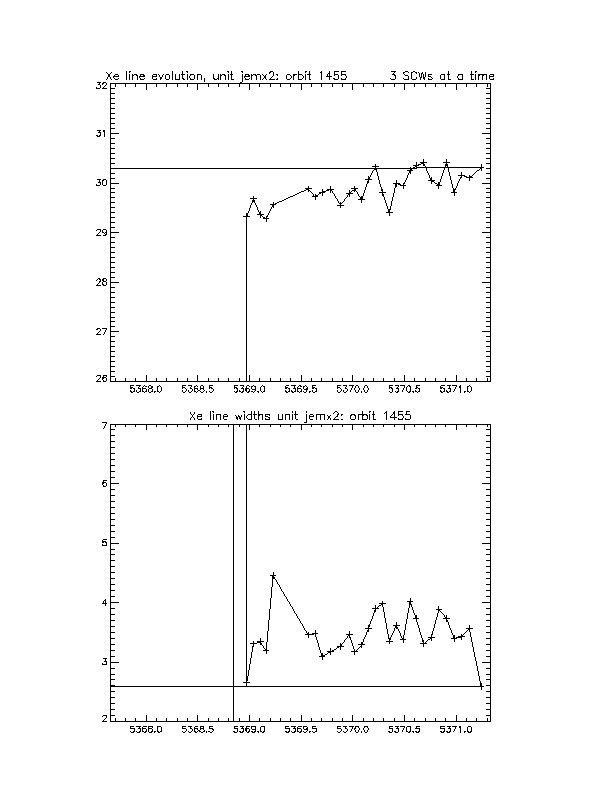 Xe line evolution, unit jemx2: orbit 1455 3 SCWs at a time

32
31
30
29
28
27
26

5368.0 5368.5 5369.0 5369.5 5370.0 5370.5 5371.0

Xe line widths unit jemx2: orbit 1455

7
6
5
4
3
2

5368.0 5368.5 5369.0 5369.5 5370.0 5370.5 5371.0